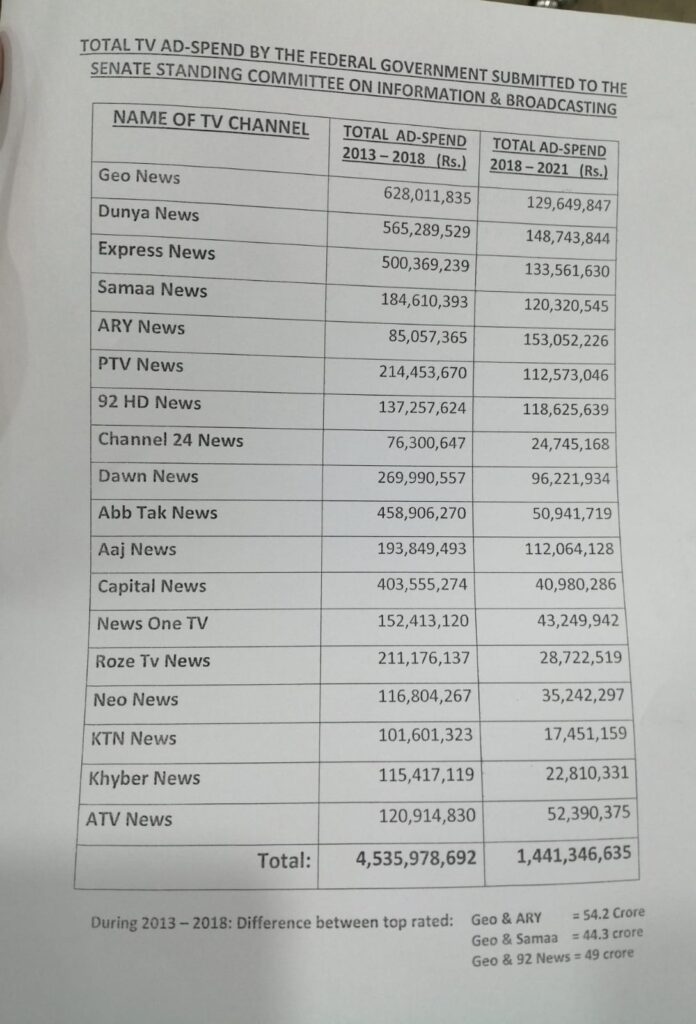 TOTAL TV AD-SPEND BY THE FEDERAL GOVERNMENT SUBMITTED TO THE SENATE STANDING COMMITTEE ON INFORMATION & BROADCASTING

| NAME OF TV CHANNEL | TOTAL AD-SPEND 2013 – 2018 (Rs.) | TOTAL AD-SPEND 2018 – 2021 (Rs.) |
|---|---|---|
| Geo News | 628,011,835 | 129,649,847 |
| Dunya News | 565,289,529 | 148,743,844 |
| Express News | 500,369,239 | 133,561,630 |
| Samaa News | 184,610,393 | 120,320,545 |
| ARY News | 85,057,365 | 153,052,226 |
| PTV News | 214,453,670 | 112,573,046 |
| 92 HD News | 137,257,624 | 118,625,639 |
| Channel 24 News | 76,300,647 | 24,745,168 |
| Dawn News | 269,990,557 | 96,221,934 |
| Abb Tak News | 458,906,270 | 50,941,719 |
| Aaj News | 193,849,493 | 112,064,128 |
| Capital News | 403,555,274 | 40,980,286 |
| News One TV | 152,413,120 | 43,249,942 |
| Roze Tv News | 211,176,137 | 28,722,519 |
| Neo News | 116,804,267 | 35,242,297 |
| KTN News | 101,601,323 | 17,451,159 |
| Khyber News | 115,417,119 | 22,810,331 |
| ATV News | 120,914,830 | 52,390,375 |
| Total: | 4,535,978,692 | 1,441,346,635 |

During 2013 – 2018: Difference between top rated: Geo & ARY = 54.2 Crore
Geo & Samaa = 44.3 crore
Geo & 92 News = 49 crore